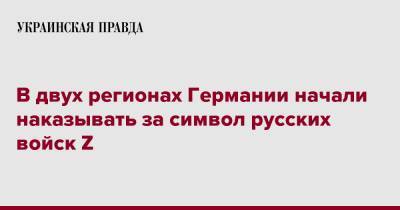 УКРАИНСКАЯ ПРАВДА

В двух регионах Германии начали наказывать за символ русских войск Z